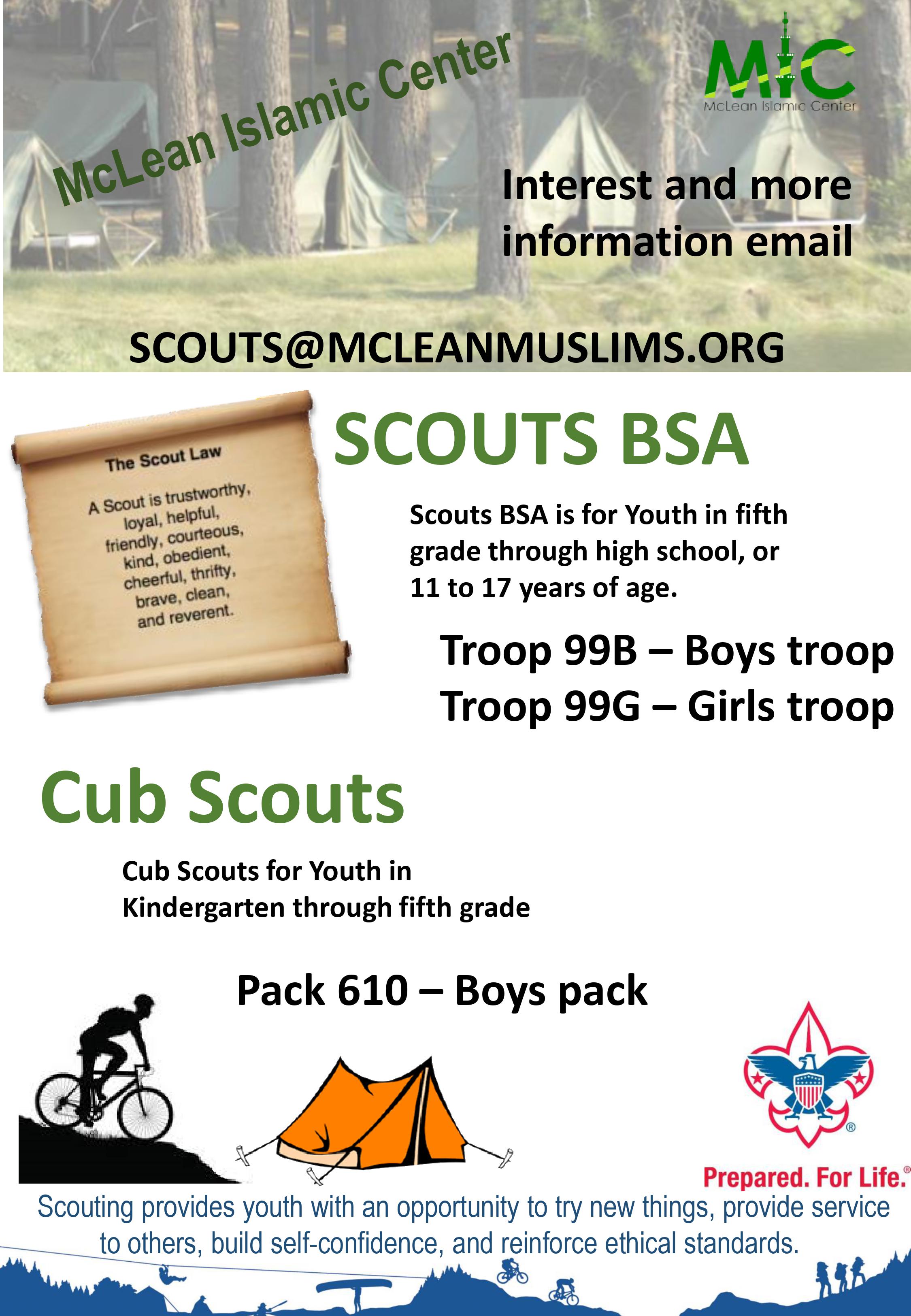 McLean Islamic Center

MIC
McLean Islamic Center

Interest and more information email

SCOUTS@MCLEANMUSLIMS.ORG

The Scout Law

A Scout is trustworthy, loyal, helpful, friendly, courteous, kind, obedient, cheerful, thrifty, brave, clean, and reverent.

SCOUTS BSA

Scouts BSA is for Youth in fifth grade through high school, or 11 to 17 years of age.

Troop 99B – Boys troop
Troop 99G – Girls troop

Cub Scouts

Cub Scouts for Youth in Kindergarten through fifth grade

Pack 610 – Boys pack

Prepared. For Life.®

Scouting provides youth with an opportunity to try new things, provide service to others, build self-confidence, and reinforce ethical standards.